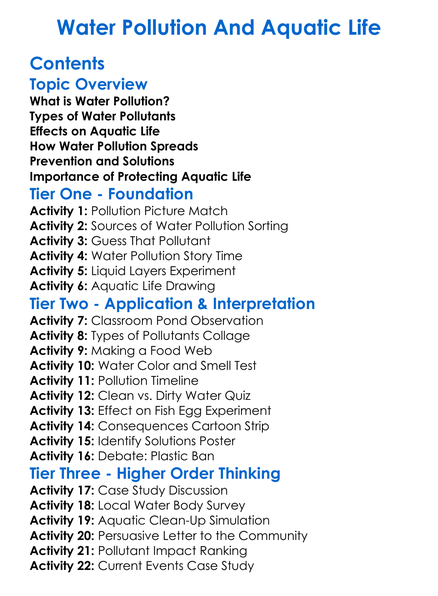 Water Pollution And Aquatic Life

Contents

Topic Overview

What is Water Pollution?
Types of Water Pollutants
Effects on Aquatic Life
How Water Pollution Spreads
Prevention and Solutions
Importance of Protecting Aquatic Life

Tier One - Foundation

Activity 1: Pollution Picture Match
Activity 2: Sources of Water Pollution Sorting
Activity 3: Guess That Pollutant
Activity 4: Water Pollution Story Time
Activity 5: Liquid Layers Experiment
Activity 6: Aquatic Life Drawing

Tier Two - Application & Interpretation

Activity 7: Classroom Pond Observation
Activity 8: Types of Pollutants Collage
Activity 9: Making a Food Web
Activity 10: Water Color and Smell Test
Activity 11: Pollution Timeline
Activity 12: Clean vs. Dirty Water Quiz
Activity 13: Effect on Fish Egg Experiment
Activity 14: Consequences Cartoon Strip
Activity 15: Identify Solutions Poster
Activity 16: Debate: Plastic Ban

Tier Three - Higher Order Thinking

Activity 17: Case Study Discussion
Activity 18: Local Water Body Survey
Activity 19: Aquatic Clean-Up Simulation
Activity 20: Persuasive Letter to the Community
Activity 21: Pollutant Impact Ranking
Activity 22: Current Events Case Study